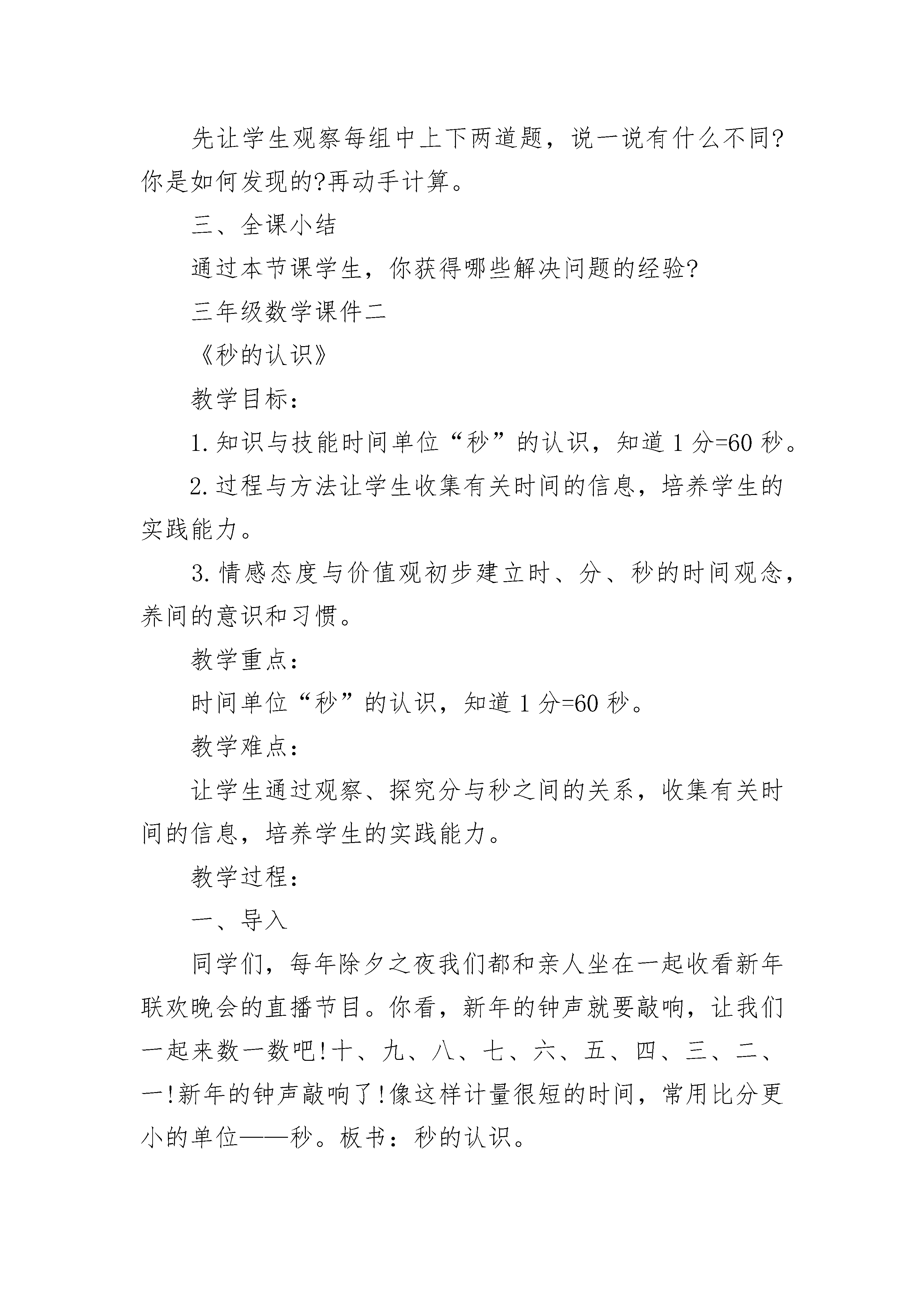 先让学生观察每组中上下两道题，说一说有什么不同?你是如何发现的?再动手计算。

三、全课小结

通过本节课学生，你获得哪些解决问题的经验?

三年级数学课件二

《秒的认识》

教学目标：

1.知识与技能时间单位“秒”的认识，知道1分=60秒。

2.过程与方法让学生收集有关时间的信息，培养学生的实践能力。

3.情感态度与价值观初步建立时、分、秒的时间观念，养间的意识和习惯。

教学重点：

时间单位“秒”的认识，知道1分=60秒。

教学难点：

让学生通过观察、探究分与秒之间的关系，收集有关时间的信息，培养学生的实践能力。

教学过程：

一、导入

同学们，每年除夕之夜我们都和亲人坐在一起收看新年联欢晚会的直播节目。你看，新年的钟声就要敲响，让我们一起来数一数吧!十、九、八、七、六、五、四、三、二、一!新年的钟声敲响了!像这样计量很短的时间，常用比分更小的单位——秒。板书：秒的认识。